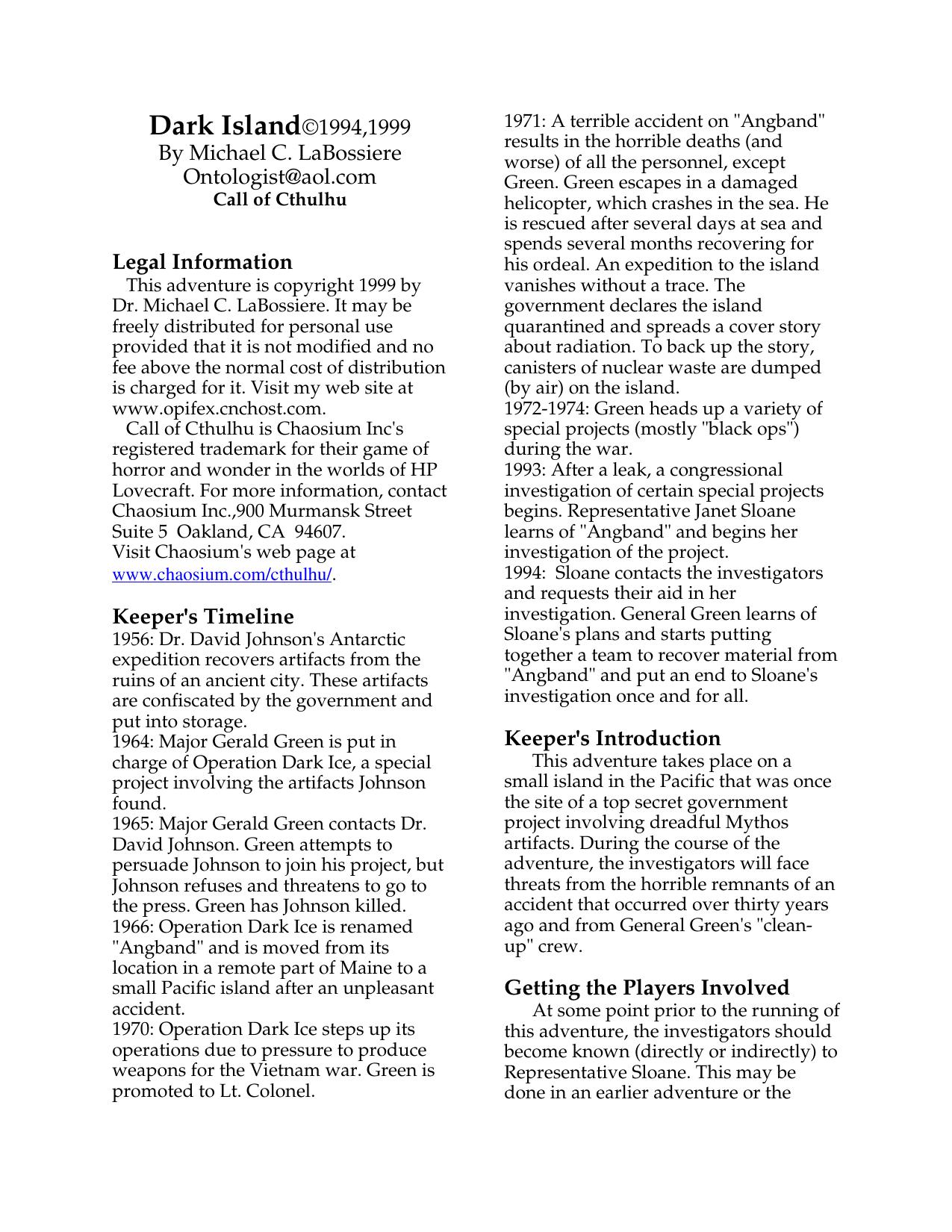 Dark Island©1994,1999
By Michael C. LaBossiere
Ontologist@aol.com
Call of Cthulhu

Legal Information
This adventure is copyright 1999 by Dr. Michael C. LaBossiere. It may be freely distributed for personal use provided that it is not modified and no fee above the normal cost of distribution is charged for it. Visit my web site at www.opifex.cnchost.com.
Call of Cthulhu is Chaosium Inc's registered trademark for their game of horror and wonder in the worlds of HP Lovecraft. For more information, contact Chaosium Inc.,900 Murmansk Street Suite 5 Oakland, CA 94607.
Visit Chaosium's web page at www.chaosium.com/cthulhu/.

Keeper's Timeline
1956: Dr. David Johnson's Antarctic expedition recovers artifacts from the ruins of an ancient city. These artifacts are confiscated by the government and put into storage.
1964: Major Gerald Green is put in charge of Operation Dark Ice, a special project involving the artifacts Johnson found.
1965: Major Gerald Green contacts Dr. David Johnson. Green attempts to persuade Johnson to join his project, but Johnson refuses and threatens to go to the press. Green has Johnson killed.
1966: Operation Dark Ice is renamed "Angband" and is moved from its location in a remote part of Maine to a small Pacific island after an unpleasant accident.
1970: Operation Dark Ice steps up its operations due to pressure to produce weapons for the Vietnam war. Green is promoted to Lt. Colonel.
1971: A terrible accident on "Angband" results in the horrible deaths (and worse) of all the personnel, except Green. Green escapes in a damaged helicopter, which crashes in the sea. He is rescued after several days at sea and spends several months recovering for his ordeal. An expedition to the island vanishes without a trace. The government declares the island quarantined and spreads a cover story about radiation. To back up the story, canisters of nuclear waste are dumped (by air) on the island.
1972-1974: Green heads up a variety of special projects (mostly "black ops") during the war.
1993: After a leak, a congressional investigation of certain special projects begins. Representative Janet Sloane learns of "Angband" and begins her investigation of the project.
1994: Sloane contacts the investigators and requests their aid in her investigation. General Green learns of Sloane's plans and starts putting together a team to recover material from "Angband" and put an end to Sloane's investigation once and for all.

Keeper's Introduction
This adventure takes place on a small island in the Pacific that was once the site of a top secret government project involving dreadful Mythos artifacts. During the course of the adventure, the investigators will face threats from the horrible remnants of an accident that occurred over thirty years ago and from General Green's "clean-up" crew.

Getting the Players Involved
At some point prior to the running of this adventure, the investigators should become known (directly or indirectly) to Representative Sloane. This may be done in an earlier adventure or the